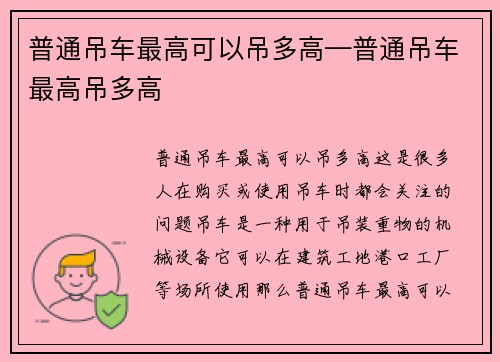 普通吊车最高可以吊多高—普通吊车最高吊多高

普通吊车最高可以吊多高这是很多人在购买或使用吊车时都会关注的问题吊车是一种用于吊装重物的机械设备它可以在建筑工地港口工厂等场所使用那么普通吊车最高可以